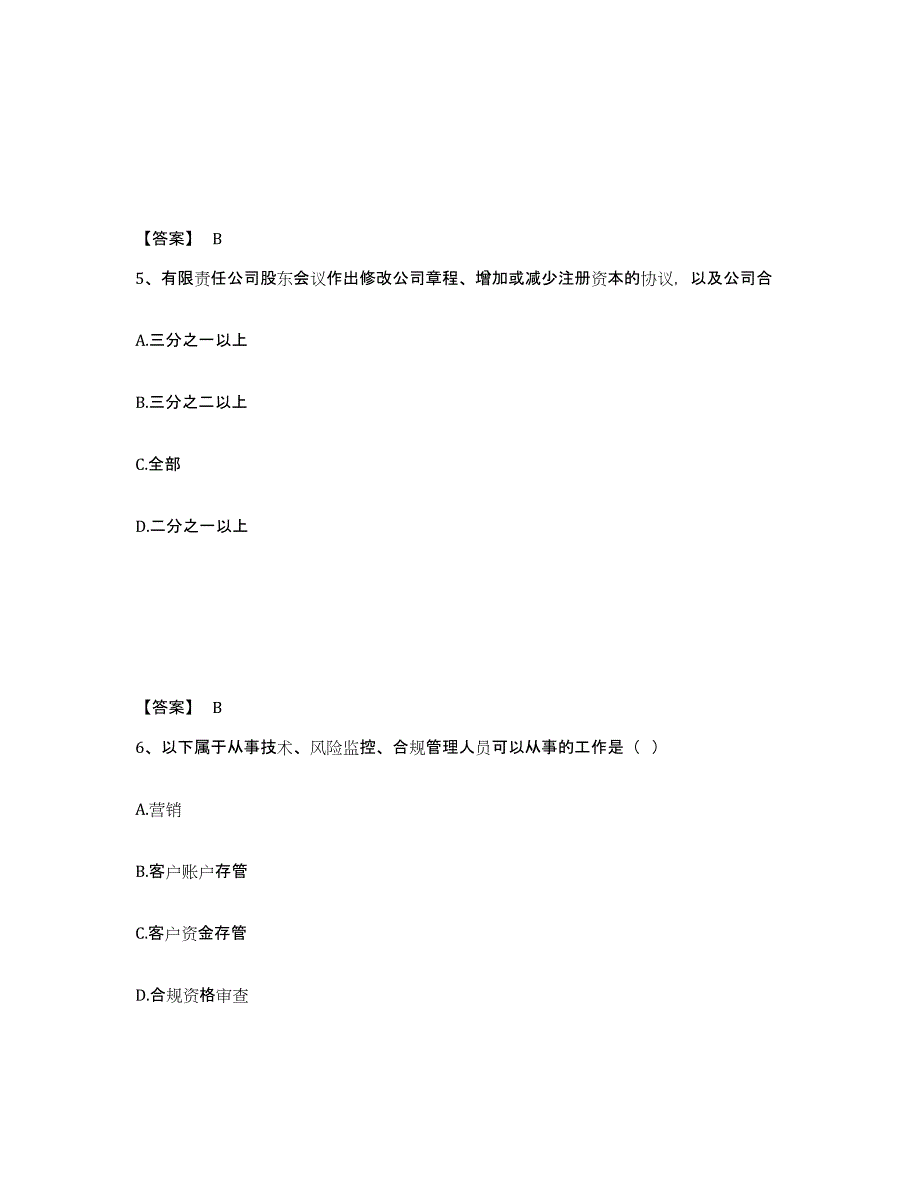 【答案】 B

5、有限责任公司股东会议作出修改公司章程、增加或减少注册资本的协议，以及公司合

A.三分之一以上

B.三分之二以上

C.全部

D.二分之一以上

【答案】 B

6、以下属于从事技术、风险监控、合规管理人员可以从事的工作是（ ）

A.营销

B.客户账户存管

C.客户资金存管

D.合规资格审查